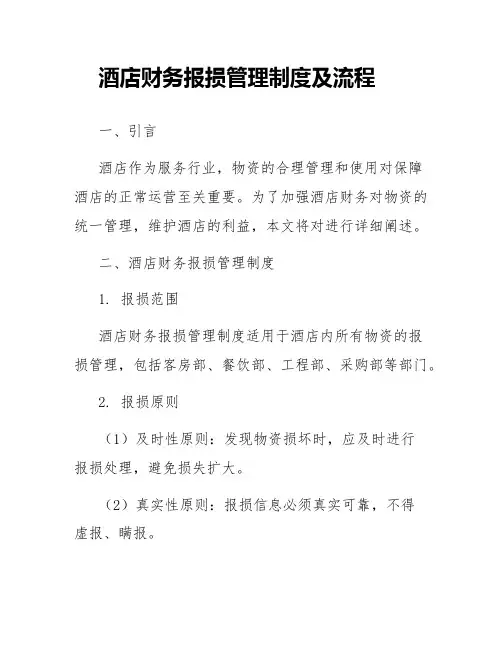 酒店财务报损管理制度及流程

一、引言

酒店作为服务行业，物资的合理管理和使用对保障酒店的正常运营至关重要。为了加强酒店财务对物资的统一管理，维护酒店的利益，本文将对进行详细阐述。

二、酒店财务报损管理制度

1. 报损范围

酒店财务报损管理制度适用于酒店内所有物资的报损管理，包括客房部、餐饮部、工程部、采购部等部门。

2. 报损原则

（1）及时性原则：发现物资损坏时，应及时进行报损处理，避免损失扩大。

（2）真实性原则：报损信息必须真实可靠，不得虚报、瞒报。